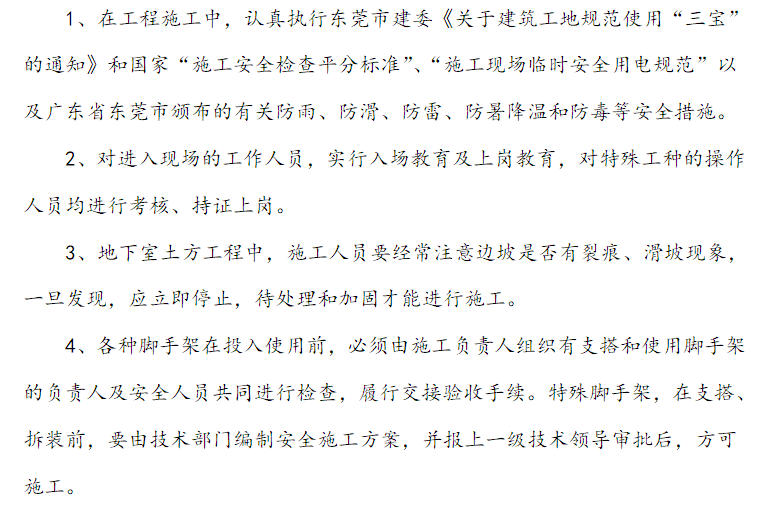 1、在工程施工中，认真执行东莞市建委《关于建筑工地规范使用“三宝”的通知》和国家“施工安全检查平分标准”、“施工现场临时安全用电规范”以及广东省东莞市颁布的有关防雨、防滑、防雷、防暑降温和防毒等安全措施。

2、对进入现场的工作人员，实行入场教育及上岗教育，对特殊工种的操作人员均进行考核、持证上岗。

3、地下室土方工程中，施工人员要经常注意边坡是否有裂痕、滑坡现象，一旦发现，应立即停止，待处理和加固才能进行施工。

4、各种脚手架在投入使用前，必须由施工负责人组织有支搭和使用脚手架的负责人及安全人员共同进行检查，履行交接验收手续。特殊脚手架，在支搭、拆装前，要由技术部门编制安全施工方案，并报上一级技术领导审批后，方可施工。